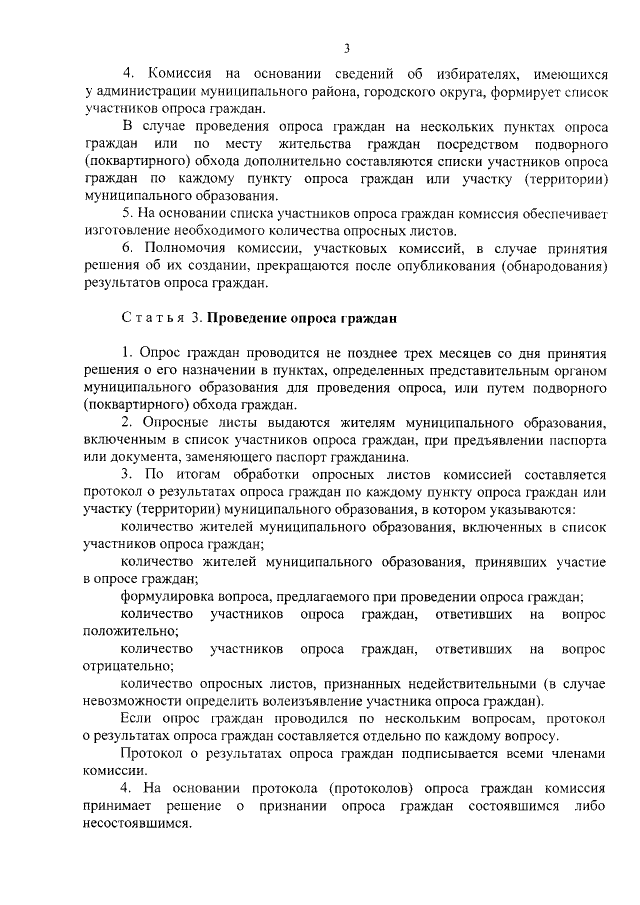 3

4. Комиссия на основании сведений об избирателях, имеющихся у администрации муниципального района, городского округа, формирует список участников опроса граждан.

В случае проведения опроса граждан на нескольких пунктах опроса граждан или по месту жительства граждан посредством подворного (поквартирного) обхода дополнительно составляются списки участников опроса граждан по каждому пункту опроса граждан или участку (территории) муниципального образования.

5. На основании списка участников опроса граждан комиссия обеспечивает изготовление необходимого количества опросных листов.

6. Полномочия комиссии, участковых комиссий, в случае принятия решения об их создании, прекращаются после опубликования (обнародования) результатов опроса граждан.

Статья 3. Проведение опроса граждан

1. Опрос граждан проводится не позднее трех месяцев со дня принятия решения о его назначении в пунктах, определенных представительным органом муниципального образования для проведения опроса, или путем подворного (поквартирного) обхода граждан.

2. Опросные листы выдаются жителям муниципального образования, включенным в список участников опроса граждан, при предъявлении паспорта или документа, заменяющего паспорт гражданина.

3. По итогам обработки опросных листов комиссией составляется протокол о результатах опроса граждан по каждому пункту опроса граждан или участку (территории) муниципального образования, в котором указываются:

количество жителей муниципального образования, включенных в список участников опроса граждан;

количество жителей муниципального образования, принявших участие в опросе граждан;

формулировка вопроса, предлагаемого при проведении опроса граждан;

количество участников опроса граждан, ответивших на вопрос положительно;

количество участников опроса граждан, ответивших на вопрос отрицательно;

количество опросных листов, признанных недействительными (в случае невозможности определить волеизъявление участника опроса граждан).

Если опрос граждан проводился по нескольким вопросам, протокол о результатах опроса граждан составляется отдельно по каждому вопросу.

Протокол о результатах опроса граждан подписывается всеми членами комиссии.

4. На основании протокола (протоколов) опроса граждан комиссия принимает решение о признании опроса граждан состоявшимся либо несостоявшимся.